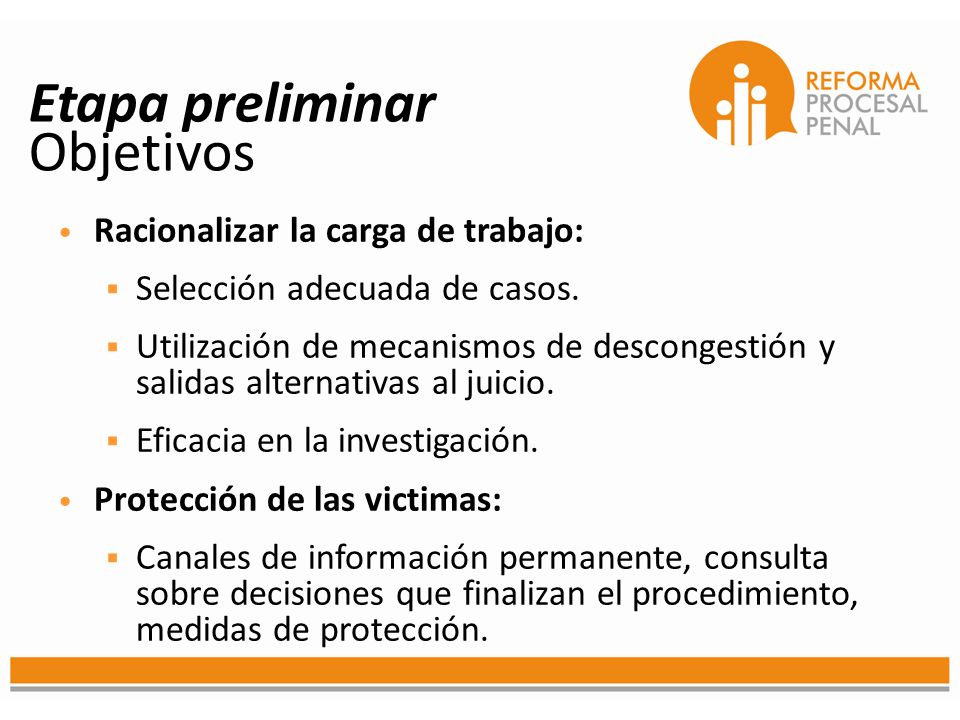 Etapa preliminar
Objetivos

REFORMA PROCESAL PENAL

• Racionalizar la carga de trabajo:
  ▪ Selección adecuada de casos.
  ▪ Utilización de mecanismos de descongestión y salidas alternativas al juicio.
  ▪ Eficacia en la investigación.
• Protección de las victimas:
  ▪ Canales de información permanente, consulta sobre decisiones que finalizan el procedimiento, medidas de protección.